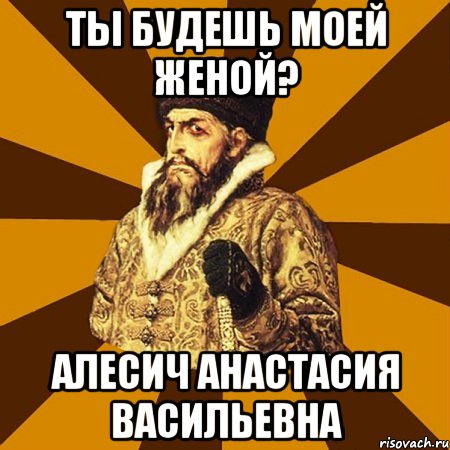 ТЫ БУДЕШЬ МОЕЙ ЖЕНОЙ?

АЛЕСИЧ АНАСТАСИЯ ВАСИЛЬЕВНА

risovach.ru